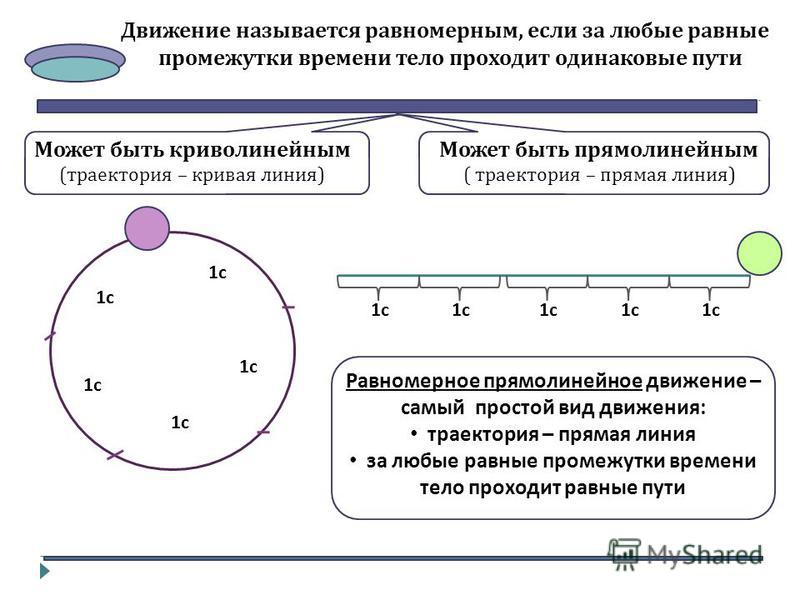 Движение называется равномерным, если за любые равные промежутки времени тело проходит одинаковые пути

Может быть криволинейным
(траектория – кривая линия)

Может быть прямолинейным
( траектория – прямая линия)

1с

1с

1с

1с

1с

1с 1с 1с 1с 1с

Равномерное прямолинейное движение – самый простой вид движения:
• траектория – прямая линия
• за любые равные промежутки времени тело проходит равные пути

MyShared